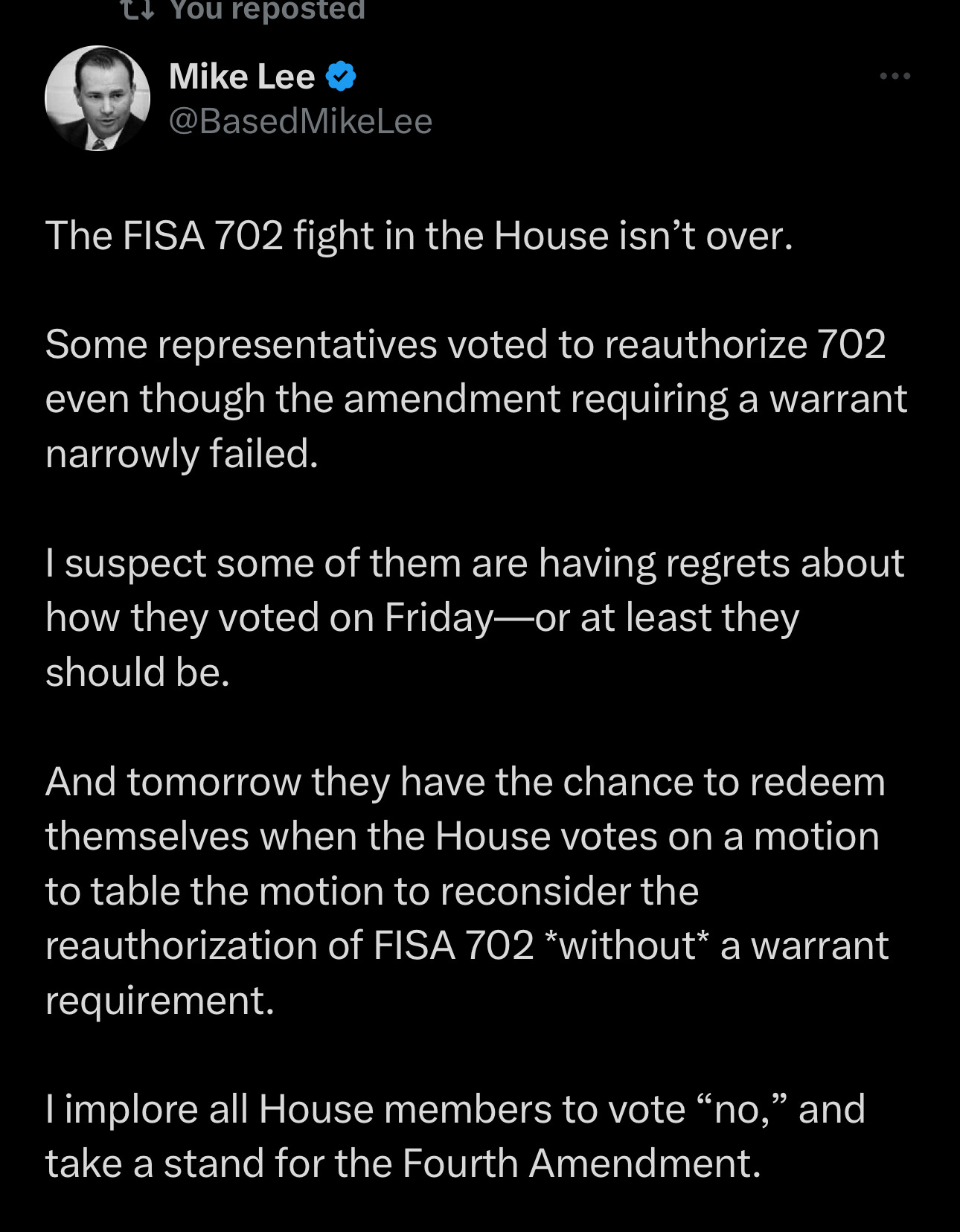 You reposted

Mike Lee
@BasedMikeLee

The FISA 702 fight in the House isn’t over.

Some representatives voted to reauthorize 702 even though the amendment requiring a warrant narrowly failed.

I suspect some of them are having regrets about how they voted on Friday—or at least they should be.

And tomorrow they have the chance to redeem themselves when the House votes on a motion to table the motion to reconsider the reauthorization of FISA 702 *without* a warrant requirement.

I implore all House members to vote “no,” and take a stand for the Fourth Amendment.